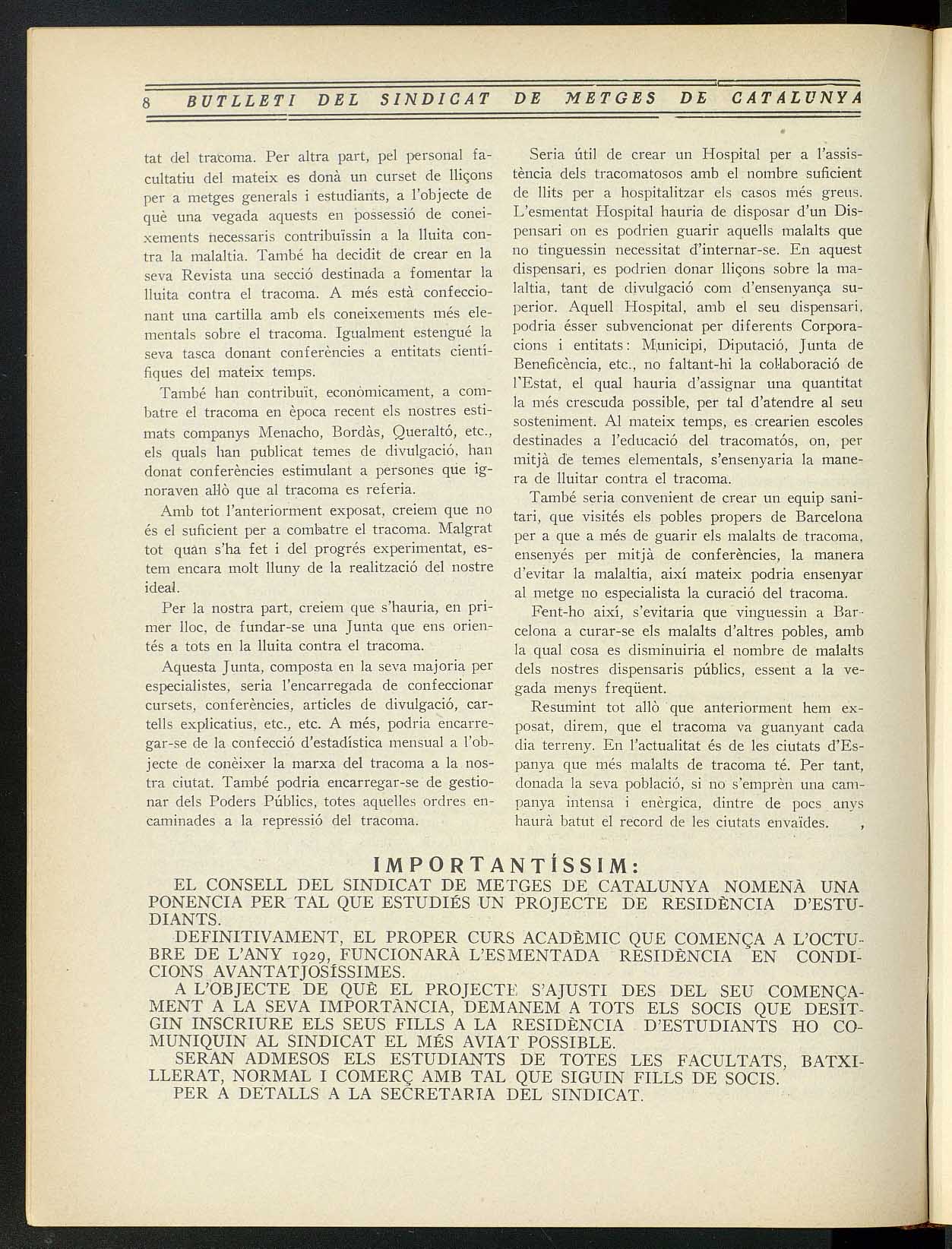 8 BUTLLETI DEL SINDICAT DE METGES DE CATALUNYA

tat del tracoma. Per altra part, pel personal facultatiu del mateix es donà un curset de lliçons per a metges generals i estudiants, a l'objecte de què una vegada aquests en possessió de coneixements necessaris contribuïssin a la lluita contra la malaltia. També ha decidit de crear en la seva Revista una secció destinada a fomentar la lluita contra el tracoma. A més està confeccionant una cartilla amb els coneixements més elementals sobre el tracoma. Igualment estengué la seva tasca donant conferències a entitats científiques del mateix temps.

També han contribuït, econòmicament, a combatre el tracoma en època recent els nostres estimats companys Menacho, Bordàs, Queraltó, etc., els quals han publicat temes de divulgació, han donat conferències estimulant a persones que ignoraven allò que al tracoma es referia.

Amb tot l'anteriorment exposat, creiem que no és el suficient per a combatre el tracoma. Malgrat tot quan s'ha fet i del progrés experimentat, estem encara molt lluny de la realització del nostre ideal.

Per la nostra part, creiem que s'hauria, en primer lloc, de fundar-se una Junta que ens orientés a tots en la lluita contra el tracoma.

Aquesta Junta, composta en la seva majoria per especialistes, seria l'encarregada de confeccionar cursets, conferències, articles de divulgació, cartells explicatius, etc., etc. A més, podria encarregar-se de la confecció d'estadística mensual a l'objecte de conèixer la marxa del tracoma a la nostra ciutat. També podria encarregar-se de gestionar dels Poders Públics, totes aquelles ordres encaminades a la repressió del tracoma.

Seria útil de crear un Hospital per a l'assistència dels tracomatosos amb el nombre suficient de llits per a hospitalitzar els casos més greus. L'esmentat Hospital hauria de disposar d'un Dispensari on es podrien guarir aquells malalts que no tinguessin necessitat d'internar-se. En aquest dispensari, es podrien donar lliçons sobre la malaltia, tant de divulgació com d'ensenyança superior. Aquell Hospital, amb el seu dispensari, podria ésser subvencionat per diferents Corporacions i entitats: Municipi, Diputació, Junta de Beneficència, etc., no faltant-hi la col·laboració de l'Estat, el qual hauria d'assignar una quantitat la més crescuda possible, per tal d'atendre al seu sosteniment. Al mateix temps, es crearien escoles destinades a l'educació del tracomatós, on, per mitjà de temes elementals, s'ensenyaria la manera de lluitar contra el tracoma.

També seria convenient de crear un equip sanitari, que visités els pobles propers de Barcelona per a que a més de guarir els malalts de tracoma, ensenyés per mitjà de conferències, la manera d'evitar la malaltia, així mateix podria ensenyar al metge no especialista la curació del tracoma.

Fent-ho així, s'evitaria que vinguessin a Barcelona a curar-se els malalts d'altres pobles, amb la qual cosa es disminuiria el nombre de malalts dels nostres dispensaris públics, essent a la vegada menys freqüent.

Resumint tot allò que anteriorment hem exposat, direm, que el tracoma va guanyant cada dia terreny. En l'actualitat és de les ciutats d'Espanya que més malalts de tracoma té. Per tant, donada la seva població, si no s'emprèn una campanya intensa i enèrgica, dintre de pocs anys haurà batut el record de les ciutats envaïdes.

IMPORTANTÍSSIM:

EL CONSELL DEL SINDICAT DE METGES DE CATALUNYA NOMENÀ UNA PONENCIA PER TAL QUE ESTUDIÉS UN PROJECTE DE RESIDÈNCIA D'ESTUDIANTS.

DEFINITIVAMENT, EL PROPER CURS ACADÈMIC QUE COMENÇA A L'OCTUBRE DE L'ANY 1929, FUNCIONARÀ L'ESMENTADA RESIDÈNCIA EN CONDICIONS AVANTATJOSÍSSIMES.

A L'OBJECTE DE QUÈ EL PROJECTE S'AJUSTI DES DEL SEU COMENÇAMENT A LA SEVA IMPORTÀNCIA, DEMANEM A TOTS ELS SOCIS QUE DESITGIN INSCRIURE ELS SEUS FILLS A LA RESIDÈNCIA D'ESTUDIANTS HO COMUNIQUIN AL SINDICAT EL MÉS AVIAT POSSIBLE.

SERAN ADMESOS ELS ESTUDIANTS DE TOTES LES FACULTATS, BATXILLERAT, NORMAL I COMERÇ AMB TAL QUE SIGUIN FILLS DE SOCIS.

PER A DETALLS A LA SECRETARIA DEL SINDICAT.